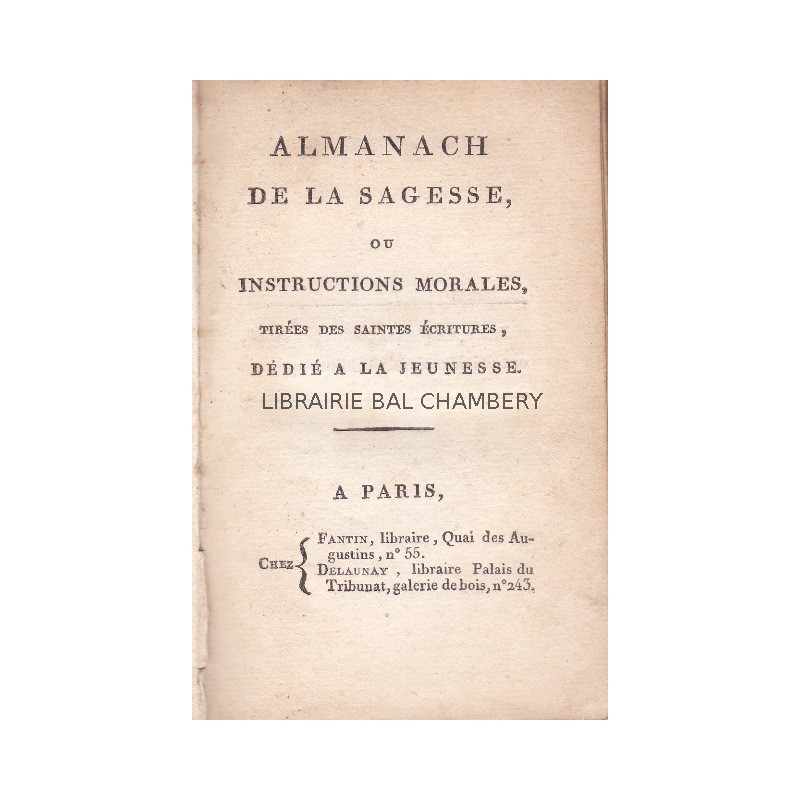 ALMANACH
DE LA SAGESSE,

OU

INSTRUCTIONS MORALES,

TIRÉES DES SAINTES ÉCRITURES,

DÉDIÉ A LA JEUNESSE.

LIBRAIRIE BAL CHAMBERY

A PARIS,

CHEZ FANTIN, libraire, Quai des Augustins, n° 55.
DELAUNAY, libraire Palais du Tribunat, galerie de bois, n° 243.